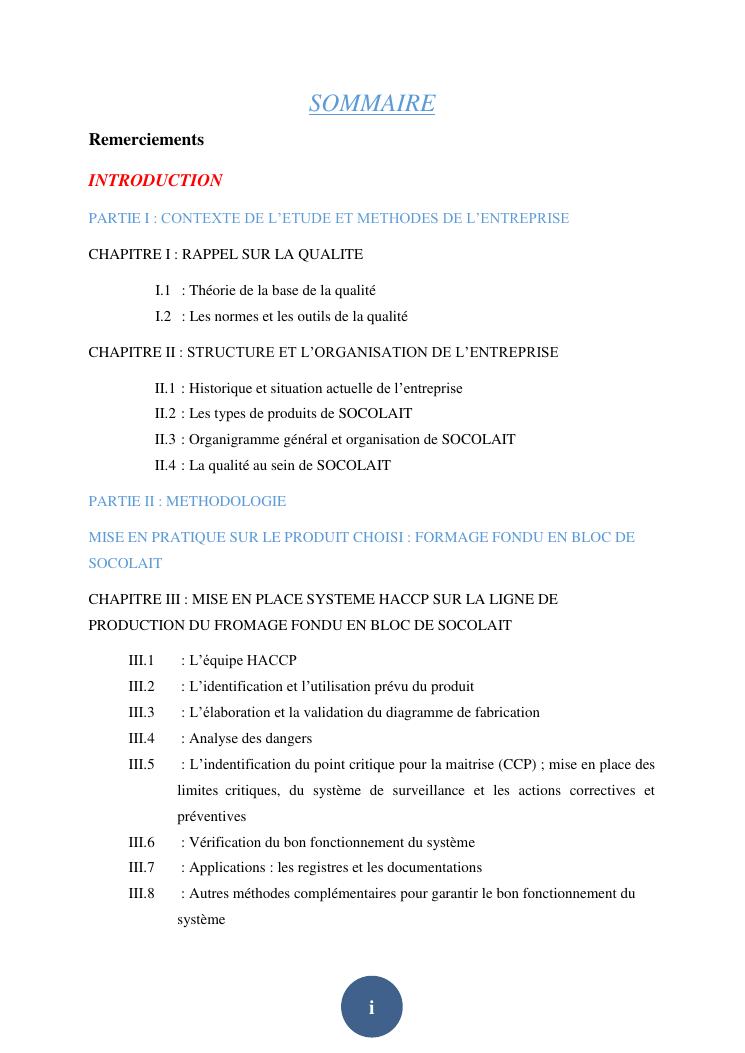 SOMMAIRE

Remerciements

INTRODUCTION

PARTIE I : CONTEXTE DE L'ETUDE ET METHODES DE L'ENTREPRISE

CHAPITRE I : RAPPEL SUR LA QUALITE

I.1 : Théorie de la base de la qualité
I.2 : Les normes et les outils de la qualité

CHAPITRE II : STRUCTURE ET L'ORGANISATION DE L'ENTREPRISE

II.1 : Historique et situation actuelle de l'entreprise
II.2 : Les types de produits de SOCOLAIT
II.3 : Organigramme général et organisation de SOCOLAIT
II.4 : La qualité au sein de SOCOLAIT

PARTIE II : METHODOLOGIE

MISE EN PRATIQUE SUR LE PRODUIT CHOISI : FORMAGE FONDU EN BLOC DE SOCOLAIT

CHAPITRE III : MISE EN PLACE SYSTEME HACCP SUR LA LIGNE DE PRODUCTION DU FROMAGE FONDU EN BLOC DE SOCOLAIT

III.1 : L'équipe HACCP
III.2 : L'identification et l'utilisation prévu du produit
III.3 : L'élaboration et la validation du diagramme de fabrication
III.4 : Analyse des dangers
III.5 : L'indentification du point critique pour la maitrise (CCP) ; mise en place des limites critiques, du système de surveillance et les actions correctives et préventives
III.6 : Vérification du bon fonctionnement du système
III.7 : Applications : les registres et les documentations
III.8 : Autres méthodes complémentaires pour garantir le bon fonctionnement du système

i